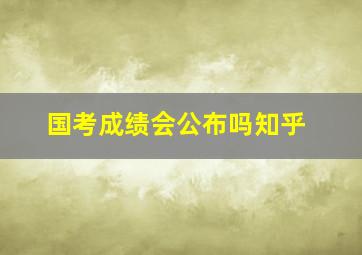 国考成绩会公布吗知乎